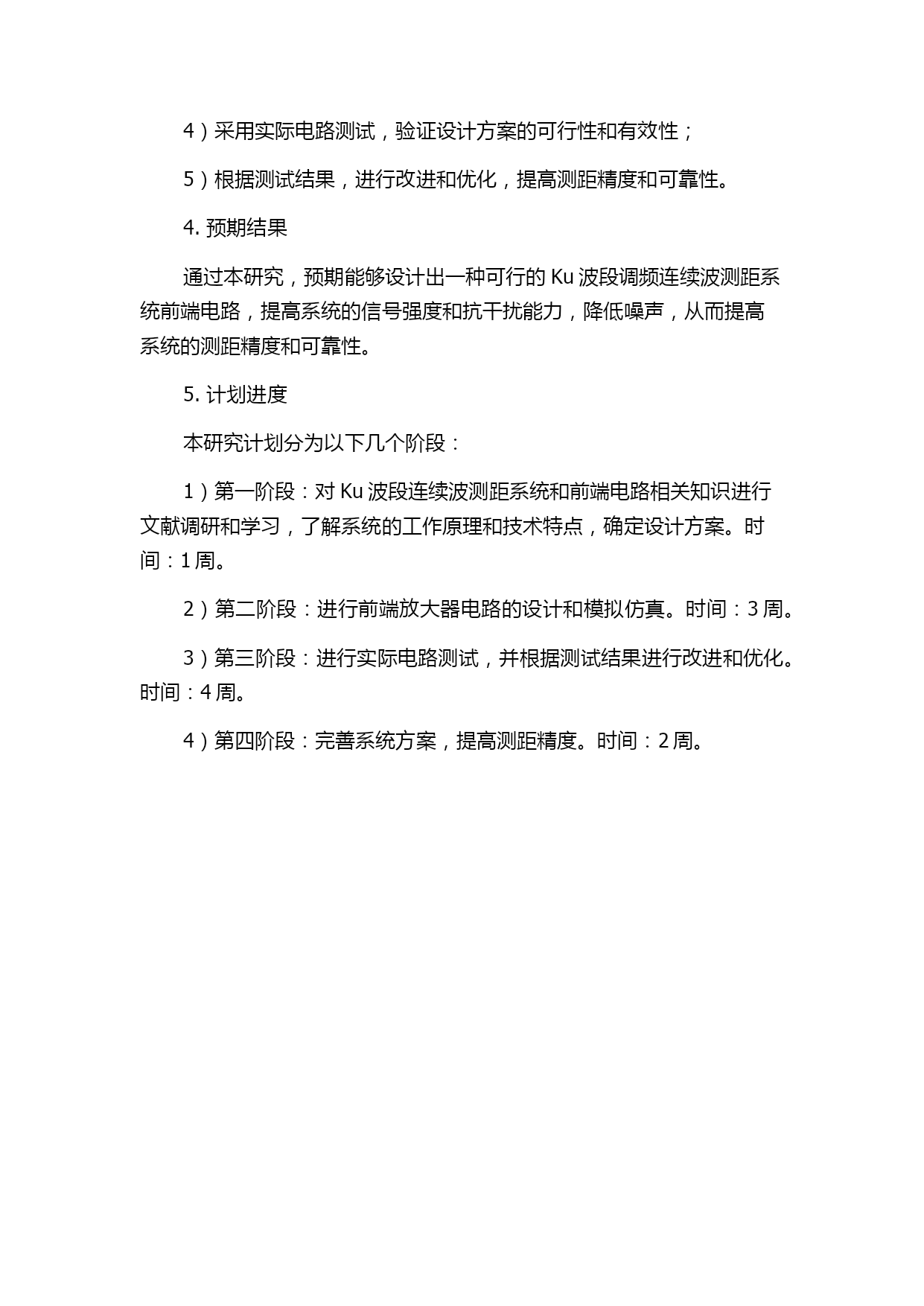 4）采用实际电路测试，验证设计方案的可行性和有效性；

5）根据测试结果，进行改进和优化，提高测距精度和可靠性。

4. 预期结果

通过本研究，预期能够设计出一种可行的 Ku 波段调频连续波测距系统前端电路，提高系统的信号强度和抗干扰能力，降低噪声，从而提高系统的测距精度和可靠性。

5. 计划进度

本研究计划分为以下几个阶段：

1）第一阶段：对 Ku 波段连续波测距系统和前端电路相关知识进行文献调研和学习，了解系统的工作原理和技术特点，确定设计方案。时间：1 周。

2）第二阶段：进行前端放大器电路的设计和模拟仿真。时间：3 周。

3）第三阶段：进行实际电路测试，并根据测试结果进行改进和优化。时间：4 周。

4）第四阶段：完善系统方案，提高测距精度。时间：2 周。